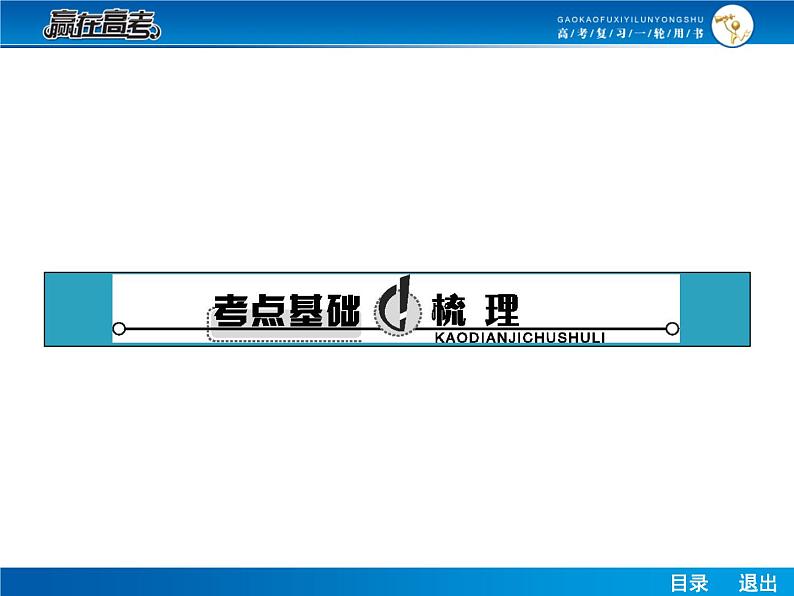 赢在高考

GAOKAOFUXIYILUNYONGSHU
高/考/复/习/一/轮/用/书

考点基础梳理
KAODIANJICHUSHULI

目录 退出